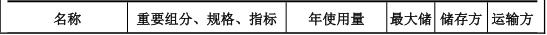 | 名称 | 重要组分、规格、指标 | 年使用量 | 最大储 | 储存方 | 运输方 |
|---|---|---|---|---|---|